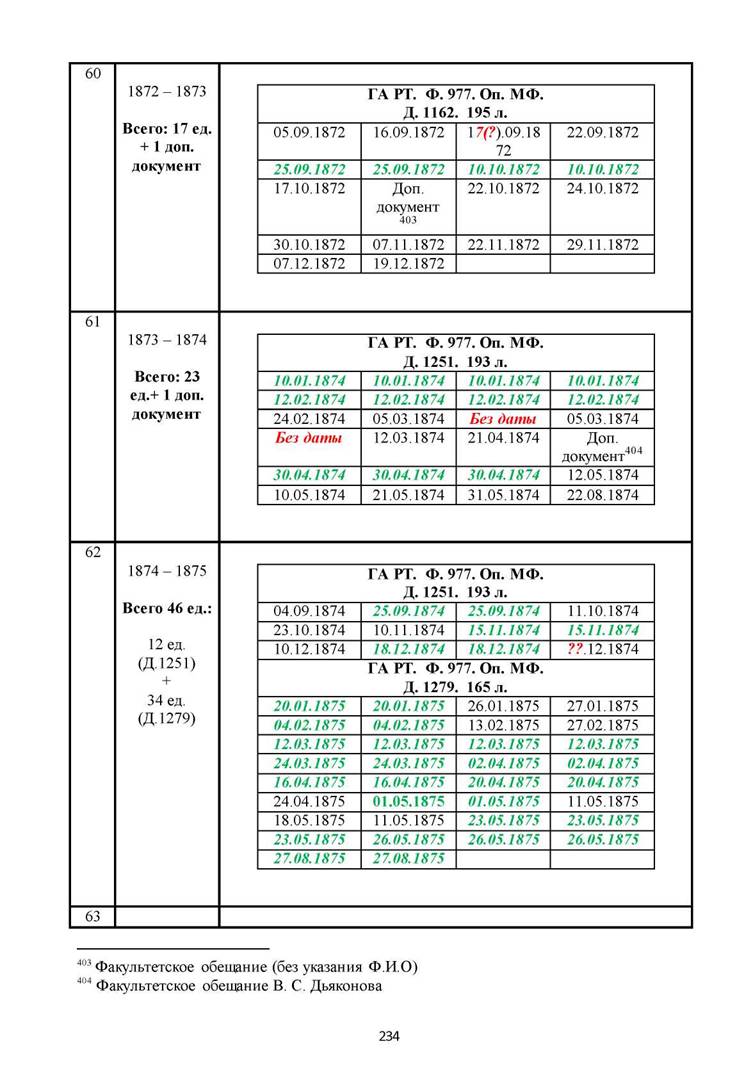 60

1872 – 1873

Всего: 17 ед. + 1 доп. документ

| ГА РТ. Ф. 977. Оп. МФ. Д. 1162. 195 л. | | | |
|---|---|---|---|
| 05.09.1872 | 16.09.1872 | 17(?).09.1872 | 22.09.1872 |
| 25.09.1872 | 25.09.1872 | 10.10.1872 | 10.10.1872 |
| 17.10.1872 | Доп. документ $^{403}$ | 22.10.1872 | 24.10.1872 |
| 30.10.1872 | 07.11.1872 | 22.11.1872 | 29.11.1872 |
| 07.12.1872 | 19.12.1872 | | |

61

1873 – 1874

Всего: 23 ед.+ 1 доп. документ

| ГА РТ. Ф. 977. Оп. МФ. Д. 1251. 193 л. | | | |
|---|---|---|---|
| 10.01.1874 | 10.01.1874 | 10.01.1874 | 10.01.1874 |
| 12.02.1874 | 12.02.1874 | 12.02.1874 | 12.02.1874 |
| 24.02.1874 | 05.03.1874 | Без даты | 05.03.1874 |
| Без даты | 12.03.1874 | 21.04.1874 | Доп. документ$^{404}$ |
| 30.04.1874 | 30.04.1874 | 30.04.1874 | 12.05.1874 |
| 10.05.1874 | 21.05.1874 | 31.05.1874 | 22.08.1874 |

62

1874 – 1875

Всего 46 ед.:

12 ед. (Д.1251) + 34 ед. (Д.1279)

| ГА РТ. Ф. 977. Оп. МФ. Д. 1251. 193 л. | | | |
|---|---|---|---|
| 04.09.1874 | 25.09.1874 | 25.09.1874 | 11.10.1874 |
| 23.10.1874 | 10.11.1874 | 15.11.1874 | 15.11.1874 |
| 10.12.1874 | 18.12.1874 | 18.12.1874 | ??.12.1874 |
| ГА РТ. Ф. 977. Оп. МФ. Д. 1279. 165 л. | | | |
| 20.01.1875 | 20.01.1875 | 26.01.1875 | 27.01.1875 |
| 04.02.1875 | 04.02.1875 | 13.02.1875 | 27.02.1875 |
| 12.03.1875 | 12.03.1875 | 12.03.1875 | 12.03.1875 |
| 24.03.1875 | 24.03.1875 | 02.04.1875 | 02.04.1875 |
| 16.04.1875 | 16.04.1875 | 20.04.1875 | 20.04.1875 |
| 24.04.1875 | 01.05.1875 | 01.05.1875 | 11.05.1875 |
| 18.05.1875 | 11.05.1875 | 23.05.1875 | 23.05.1875 |
| 23.05.1875 | 26.05.1875 | 26.05.1875 | 26.05.1875 |
| 27.08.1875 | 27.08.1875 | | |

63

$^{403}$ Факультетское обещание (без указания Ф.И.О)
$^{404}$ Факультетское обещание В. С. Дьяконова

234